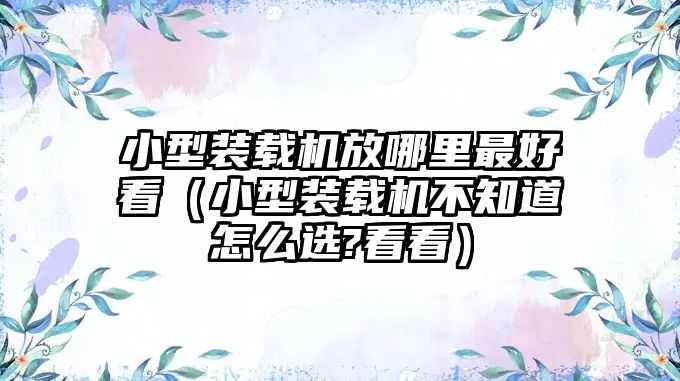 小型装载机放哪里最好看（小型装载机不知道怎么选?看看）